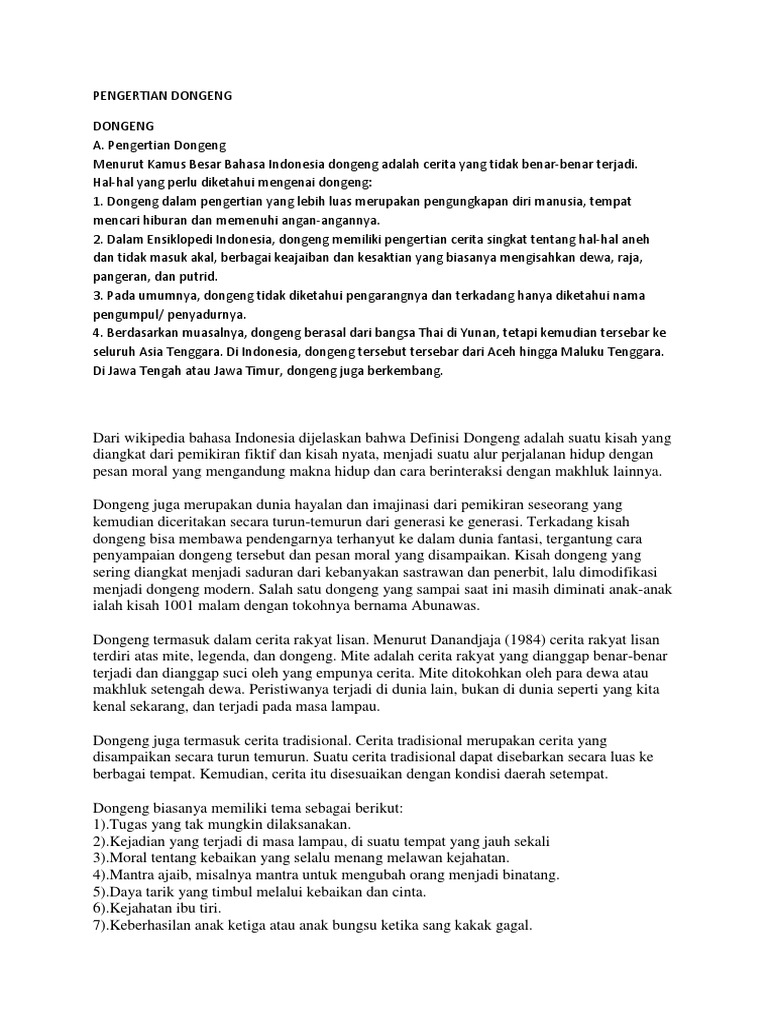 PENGERTIAN DONGENG

DONGENG
A. Pengertian Dongeng
Menurut Kamus Besar Bahasa Indonesia dongeng adalah cerita yang tidak benar-benar terjadi.
Hal-hal yang perlu diketahui mengenai dongeng:
1. Dongeng dalam pengertian yang lebih luas merupakan pengungkapan diri manusia, tempat mencari hiburan dan memenuhi angan-angannya.
2. Dalam Ensiklopedi Indonesia, dongeng memiliki pengertian cerita singkat tentang hal-hal aneh dan tidak masuk akal, berbagai keajaiban dan kesaktian yang biasanya mengisahkan dewa, raja, pangeran, dan putrid.
3. Pada umumnya, dongeng tidak diketahui pengarangnya dan terkadang hanya diketahui nama pengumpul/ penyadurnya.
4. Berdasarkan muasalnya, dongeng berasal dari bangsa Thai di Yunan, tetapi kemudian tersebar ke seluruh Asia Tenggara. Di Indonesia, dongeng tersebut tersebar dari Aceh hingga Maluku Tenggara. Di Jawa Tengah atau Jawa Timur, dongeng juga berkembang.

Dari wikipedia bahasa Indonesia dijelaskan bahwa Definisi Dongeng adalah suatu kisah yang diangkat dari pemikiran fiktif dan kisah nyata, menjadi suatu alur perjalanan hidup dengan pesan moral yang mengandung makna hidup dan cara berinteraksi dengan makhluk lainnya.

Dongeng juga merupakan dunia hayalan dan imajinasi dari pemikiran seseorang yang kemudian diceritakan secara turun-temurun dari generasi ke generasi. Terkadang kisah dongeng bisa membawa pendengarnya terhanyut ke dalam dunia fantasi, tergantung cara penyampaian dongeng tersebut dan pesan moral yang disampaikan. Kisah dongeng yang sering diangkat menjadi saduran dari kebanyakan sastrawan dan penerbit, lalu dimodifikasi menjadi dongeng modern. Salah satu dongeng yang sampai saat ini masih diminati anak-anak ialah kisah 1001 malam dengan tokohnya bernama Abunawas.

Dongeng termasuk dalam cerita rakyat lisan. Menurut Danandjaja (1984) cerita rakyat lisan terdiri atas mite, legenda, dan dongeng. Mite adalah cerita rakyat yang dianggap benar-benar terjadi dan dianggap suci oleh yang empunya cerita. Mite ditokohkan oleh para dewa atau makhluk setengah dewa. Peristiwanya terjadi di dunia lain, bukan di dunia seperti yang kita kenal sekarang, dan terjadi pada masa lampau.

Dongeng juga termasuk cerita tradisional. Cerita tradisional merupakan cerita yang disampaikan secara turun temurun. Suatu cerita tradisional dapat disebarkan secara luas ke berbagai tempat. Kemudian, cerita itu disesuaikan dengan kondisi daerah setempat.

Dongeng biasanya memiliki tema sebagai berikut:
1).Tugas yang tak mungkin dilaksanakan.
2).Kejadian yang terjadi di masa lampau, di suatu tempat yang jauh sekali
3).Moral tentang kebaikan yang selalu menang melawan kejahatan.
4).Mantra ajaib, misalnya mantra untuk mengubah orang menjadi binatang.
5).Daya tarik yang timbul melalui kebaikan dan cinta.
6).Kejahatan ibu tiri.
7).Keberhasilan anak ketiga atau anak bungsu ketika sang kakak gagal.